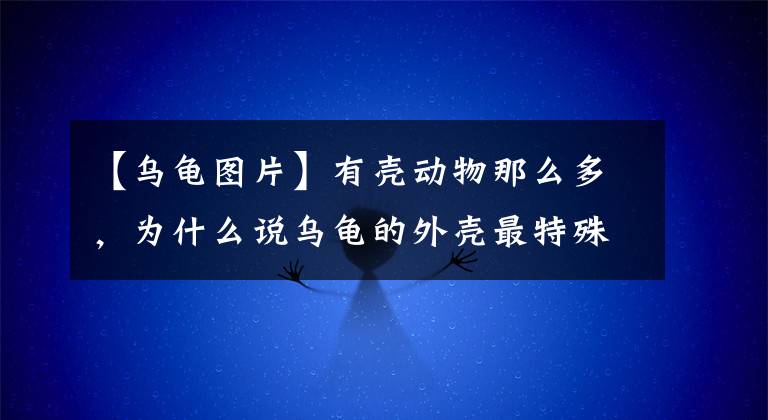 【乌龟图片】有壳动物那么多，为什么说乌龟的外壳最特殊